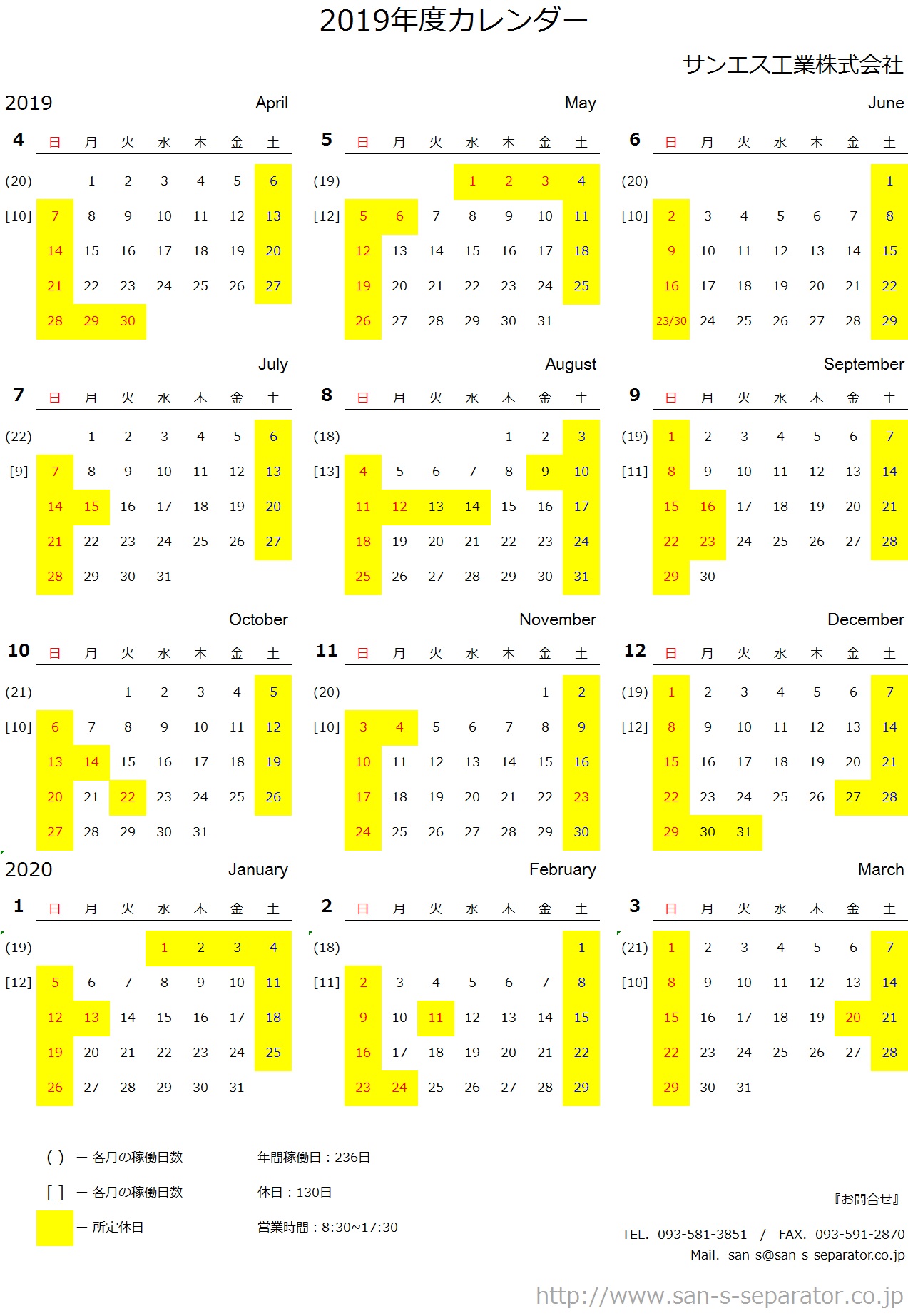 2019年度カレンダー

サンエス工業株式会社

2019

April

| 4 | 日 | 月 | 火 | 水 | 木 | 金 | 土 |
|---|---|---|---|---|---|---|---|
| (20) | | 1 | 2 | 3 | 4 | 5 | 6 |
| [10] | 7 | 8 | 9 | 10 | 11 | 12 | 13 |
| | 14 | 15 | 16 | 17 | 18 | 19 | 20 |
| | 21 | 22 | 23 | 24 | 25 | 26 | 27 |
| | 28 | 29 | 30 | | | | |

May

| 5 | 日 | 月 | 火 | 水 | 木 | 金 | 土 |
|---|---|---|---|---|---|---|---|
| (19) | | | | 1 | 2 | 3 | 4 |
| [12] | 5 | 6 | 7 | 8 | 9 | 10 | 11 |
| | 12 | 13 | 14 | 15 | 16 | 17 | 18 |
| | 19 | 20 | 21 | 22 | 23 | 24 | 25 |
| | 26 | 27 | 28 | 29 | 30 | 31 | |

June

| 6 | 日 | 月 | 火 | 水 | 木 | 金 | 土 |
|---|---|---|---|---|---|---|---|
| (20) | | | | | | | 1 |
| [10] | 2 | 3 | 4 | 5 | 6 | 7 | 8 |
| | 9 | 10 | 11 | 12 | 13 | 14 | 15 |
| | 16 | 17 | 18 | 19 | 20 | 21 | 22 |
| | 23/30 | 24 | 25 | 26 | 27 | 28 | 29 |

July

| 7 | 日 | 月 | 火 | 水 | 木 | 金 | 土 |
|---|---|---|---|---|---|---|---|
| (22) | | 1 | 2 | 3 | 4 | 5 | 6 |
| [9] | 7 | 8 | 9 | 10 | 11 | 12 | 13 |
| | 14 | 15 | 16 | 17 | 18 | 19 | 20 |
| | 21 | 22 | 23 | 24 | 25 | 26 | 27 |
| | 28 | 29 | 30 | 31 | | | |

August

| 8 | 日 | 月 | 火 | 水 | 木 | 金 | 土 |
|---|---|---|---|---|---|---|---|
| (18) | | | | | 1 | 2 | 3 |
| [13] | 4 | 5 | 6 | 7 | 8 | 9 | 10 |
| | 11 | 12 | 13 | 14 | 15 | 16 | 17 |
| | 18 | 19 | 20 | 21 | 22 | 23 | 24 |
| | 25 | 26 | 27 | 28 | 29 | 30 | 31 |

September

| 9 | 日 | 月 | 火 | 水 | 木 | 金 | 土 |
|---|---|---|---|---|---|---|---|
| (19) | 1 | 2 | 3 | 4 | 5 | 6 | 7 |
| [11] | 8 | 9 | 10 | 11 | 12 | 13 | 14 |
| | 15 | 16 | 17 | 18 | 19 | 20 | 21 |
| | 22 | 23 | 24 | 25 | 26 | 27 | 28 |
| | 29 | 30 | | | | | |

October

| 10 | 日 | 月 | 火 | 水 | 木 | 金 | 土 |
|---|---|---|---|---|---|---|---|
| (21) | | | 1 | 2 | 3 | 4 | 5 |
| [10] | 6 | 7 | 8 | 9 | 10 | 11 | 12 |
| | 13 | 14 | 15 | 16 | 17 | 18 | 19 |
| | 20 | 21 | 22 | 23 | 24 | 25 | 26 |
| | 27 | 28 | 29 | 30 | 31 | | |

November

| 11 | 日 | 月 | 火 | 水 | 木 | 金 | 土 |
|---|---|---|---|---|---|---|---|
| (20) | | | | | | 1 | 2 |
| [10] | 3 | 4 | 5 | 6 | 7 | 8 | 9 |
| | 10 | 11 | 12 | 13 | 14 | 15 | 16 |
| | 17 | 18 | 19 | 20 | 21 | 22 | 23 |
| | 24 | 25 | 26 | 27 | 28 | 29 | 30 |

December

| 12 | 日 | 月 | 火 | 水 | 木 | 金 | 土 |
|---|---|---|---|---|---|---|---|
| (19) | 1 | 2 | 3 | 4 | 5 | 6 | 7 |
| [12] | 8 | 9 | 10 | 11 | 12 | 13 | 14 |
| | 15 | 16 | 17 | 18 | 19 | 20 | 21 |
| | 22 | 23 | 24 | 25 | 26 | 27 | 28 |
| | 29 | 30 | 31 | | | | |

2020

January

| 1 | 日 | 月 | 火 | 水 | 木 | 金 | 土 |
|---|---|---|---|---|---|---|---|
| (19) | | | | 1 | 2 | 3 | 4 |
| [12] | 5 | 6 | 7 | 8 | 9 | 10 | 11 |
| | 12 | 13 | 14 | 15 | 16 | 17 | 18 |
| | 19 | 20 | 21 | 22 | 23 | 24 | 25 |
| | 26 | 27 | 28 | 29 | 30 | 31 | |

February

| 2 | 日 | 月 | 火 | 水 | 木 | 金 | 土 |
|---|---|---|---|---|---|---|---|
| (18) | | | | | | | 1 |
| [11] | 2 | 3 | 4 | 5 | 6 | 7 | 8 |
| | 9 | 10 | 11 | 12 | 13 | 14 | 15 |
| | 16 | 17 | 18 | 19 | 20 | 21 | 22 |
| | 23 | 24 | 25 | 26 | 27 | 28 | 29 |

March

| 3 | 日 | 月 | 火 | 水 | 木 | 金 | 土 |
|---|---|---|---|---|---|---|---|
| (21) | 1 | 2 | 3 | 4 | 5 | 6 | 7 |
| [10] | 8 | 9 | 10 | 11 | 12 | 13 | 14 |
| | 15 | 16 | 17 | 18 | 19 | 20 | 21 |
| | 22 | 23 | 24 | 25 | 26 | 27 | 28 |
| | 29 | 30 | 31 | | | | |

( ) ー 各月の稼働日数
[ ] ー 各月の稼働日数
ー 所定休日

年間稼働日：236日
休日：130日
営業時間：8:30~17:30

『お問合せ』
TEL. 093-581-3851 / FAX. 093-591-2870
Mail. san-s@san-s-separator.co.jp

http://www.san-s-separator.co.jp